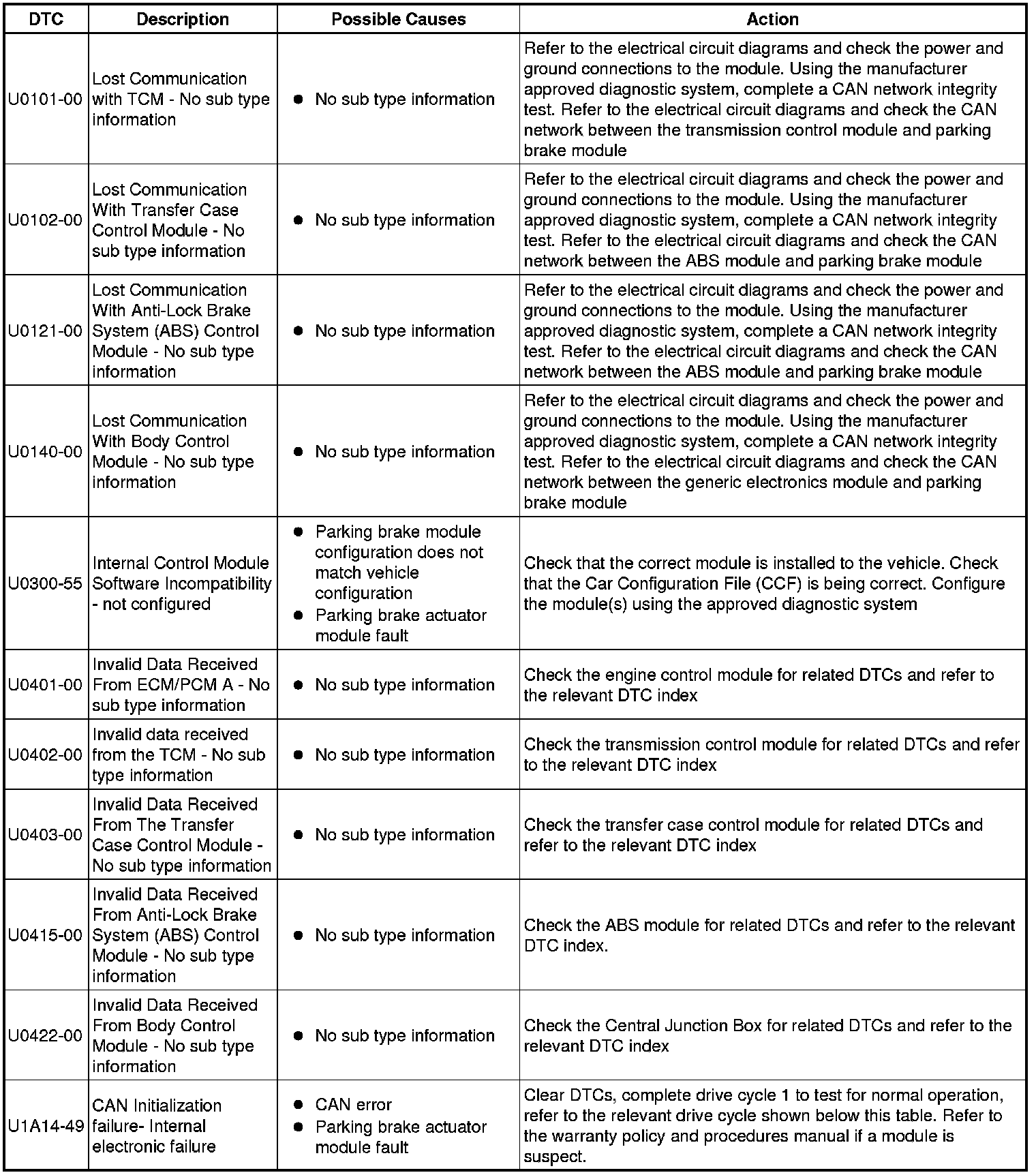 | DTC | Description | Possible Causes | Action |
|---|---|---|---|
| U0101-00 | Lost Communication with TCM - No sub type information | • No sub type information | Refer to the electrical circuit diagrams and check the power and ground connections to the module. Using the manufacturer approved diagnostic system, complete a CAN network integrity test. Refer to the electrical circuit diagrams and check the CAN network between the transmission control module and parking brake module |
| U0102-00 | Lost Communication With Transfer Case Control Module - No sub type information | • No sub type information | Refer to the electrical circuit diagrams and check the power and ground connections to the module. Using the manufacturer approved diagnostic system, complete a CAN network integrity test. Refer to the electrical circuit diagrams and check the CAN network between the ABS module and parking brake module |
| U0121-00 | Lost Communication With Anti-Lock Brake System (ABS) Control Module - No sub type information | • No sub type information | Refer to the electrical circuit diagrams and check the power and ground connections to the module. Using the manufacturer approved diagnostic system, complete a CAN network integrity test. Refer to the electrical circuit diagrams and check the CAN network between the ABS module and parking brake module |
| U0140-00 | Lost Communication With Body Control Module - No sub type information | • No sub type information | Refer to the electrical circuit diagrams and check the power and ground connections to the module. Using the manufacturer approved diagnostic system, complete a CAN network integrity test. Refer to the electrical circuit diagrams and check the CAN network between the generic electronics module and parking brake module |
| U0300-55 | Internal Control Module Software Incompatibility - not configured | • Parking brake module configuration does not match vehicle configuration • Parking brake actuator module fault | Check that the correct module is installed to the vehicle. Check that the Car Configuration File (CCF) is being correct. Configure the module(s) using the approved diagnostic system |
| U0401-00 | Invalid Data Received From ECM/PCM A - No sub type information | • No sub type information | Check the engine control module for related DTCs and refer to the relevant DTC index |
| U0402-00 | Invalid data received from the TCM - No sub type information | • No sub type information | Check the transmission control module for related DTCs and refer to the relevant DTC index |
| U0403-00 | Invalid Data Received From The Transfer Case Control Module - No sub type information | • No sub type information | Check the transfer case control module for related DTCs and refer to the relevant DTC index |
| U0415-00 | Invalid Data Received From Anti-Lock Brake System (ABS) Control Module - No sub type information | • No sub type information | Check the ABS module for related DTCs and refer to the relevant DTC index. |
| U0422-00 | Invalid Data Received From Body Control Module - No sub type information | • No sub type information | Check the Central Junction Box for related DTCs and refer to the relevant DTC index |
| U1A14-49 | CAN Initialization failure- Internal electronic failure | • CAN error • Parking brake actuator module fault | Clear DTCs, complete drive cycle 1 to test for normal operation, refer to the relevant drive cycle shown below this table. Refer to the warranty policy and procedures manual if a module is suspect. |